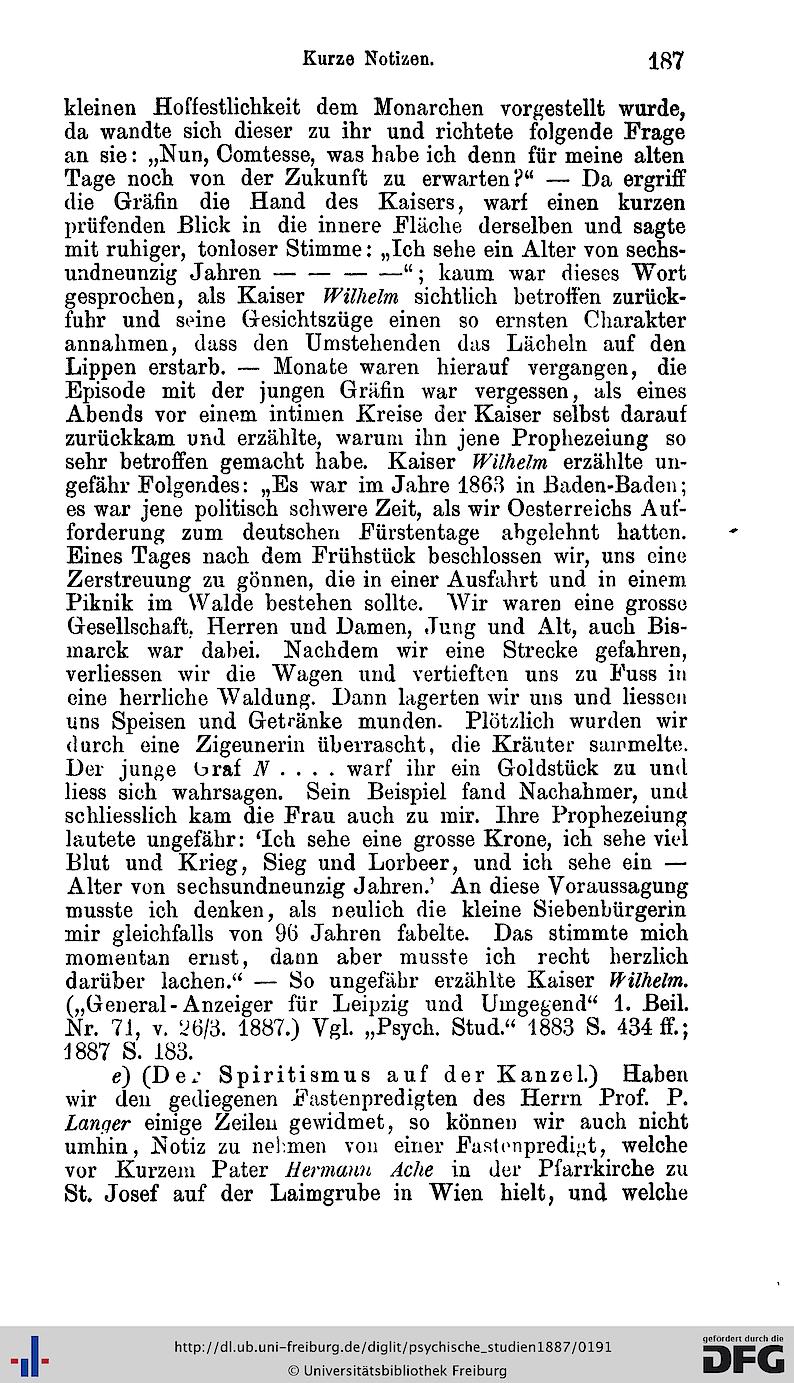 Kurze Notizen. 187

kleinen Hoffestlichkeit dem Monarchen vorgestellt wurde, da wandte sich dieser zu ihr und richtete folgende Frage an sie: „Nun, Comtesse, was habe ich denn für meine alten Tage noch von der Zukunft zu erwarten?“ — Da ergriff die Gräfin die Hand des Kaisers, warf einen kurzen prüfenden Blick in die innere Fläche derselben und sagte mit ruhiger, tonloser Stimme: „Ich sehe ein Alter von sechsundneunzig Jahren — — — —“; kaum war dieses Wort gesprochen, als Kaiser Wilhelm sichtlich betroffen zurückfuhr und seine Gesichtszüge einen so ernsten Charakter annahmen, dass den Umstehenden das Lächeln auf den Lippen erstarb. — Monate waren hierauf vergangen, die Episode mit der jungen Gräfin war vergessen, als eines Abends vor einem intimen Kreise der Kaiser selbst darauf zurückkam und erzählte, warum ihn jene Prophezeiung so sehr betroffen gemacht habe. Kaiser Wilhelm erzählte ungefähr Folgendes: „Es war im Jahre 1863 in Baden-Baden; es war jene politisch schwere Zeit, als wir Oesterreichs Aufforderung zum deutschen Fürstentage abgelehnt hatten. Eines Tages nach dem Frühstück beschlossen wir, uns eine Zerstreuung zu gönnen, die in einer Ausfahrt und in einem Piknik im Walde bestehen sollte. Wir waren eine grosse Gesellschaft, Herren und Damen, Jung und Alt, auch Bismarck war dabei. Nachdem wir eine Strecke gefahren, verliessen wir die Wagen und vertieften uns zu Fuss in eine herrliche Waldung. Dann lagerten wir uns und liessen uns Speisen und Getränke munden. Plötzlich wurden wir durch eine Zigeunerin überrascht, die Kräuter sammelte. Der junge Graf N . . . . warf ihr ein Goldstück zu und liess sich wahrsagen. Sein Beispiel fand Nachahmer, und schliesslich kam die Frau auch zu mir. Ihre Prophezeiung lautete ungefähr: ‘Ich sehe eine grosse Krone, ich sehe viel Blut und Krieg, Sieg und Lorbeer, und ich sehe ein — Alter von sechsundneunzig Jahren.’ An diese Voraussagung musste ich denken, als neulich die kleine Siebenbürgerin mir gleichfalls von 96 Jahren fabelte. Das stimmte mich momentan ernst, dann aber musste ich recht herzlich darüber lachen.“ — So ungefähr erzählte Kaiser Wilhelm. („General-Anzeiger für Leipzig und Umgegend“ 1. Beil. Nr. 71, v. 26/3. 1887.) Vgl. „Psych. Stud.“ 1883 S. 434 ff.; 1887 S. 183.

e) (Der Spiritismus auf der Kanzel.) Haben wir den gediegenen Fastenpredigten des Herrn Prof. P. Langer einige Zeilen gewidmet, so können wir auch nicht umhin, Notiz zu nehmen von einer Fastenpredigt, welche vor Kurzem Pater Hermann Ache in der Pfarrkirche zu St. Josef auf der Laimgrube in Wien hielt, und welche

http://dl.ub.uni-freiburg.de/diglit/psychische_studien1887/0191
© Universitätsbibliothek Freiburg
gefördert durch die DFG